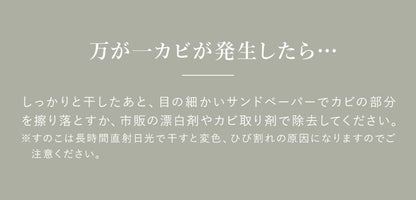 万が一カビが発生したら…

しっかりと干したあと、目の細かいサンドペーパーでカビの部分を擦り落とすか、市販の漂白剤やカビ取り剤で除去してください。
※すのこは長時間直射日光で干すと変色、ひび割れの原因になりますのでご注意ください。